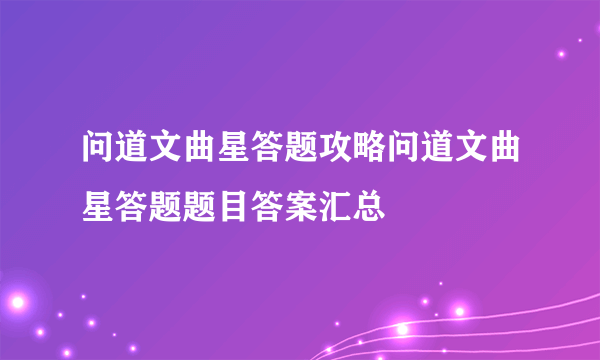 问道文曲星答题攻略问道文曲星答题题目答案汇总